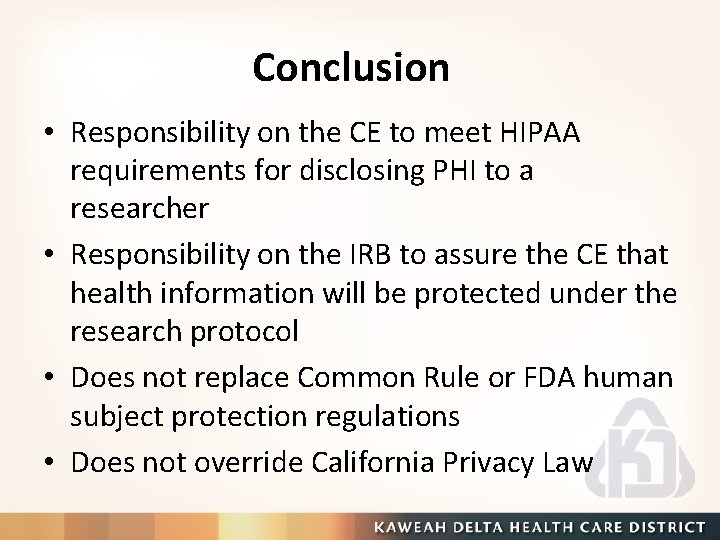 Conclusion

• Responsibility on the CE to meet HIPAA requirements for disclosing PHI to a researcher
• Responsibility on the IRB to assure the CE that health information will be protected under the research protocol
• Does not replace Common Rule or FDA human subject protection regulations
• Does not override California Privacy Law

KAWEAH DELTA HEALTH CARE DISTRICT